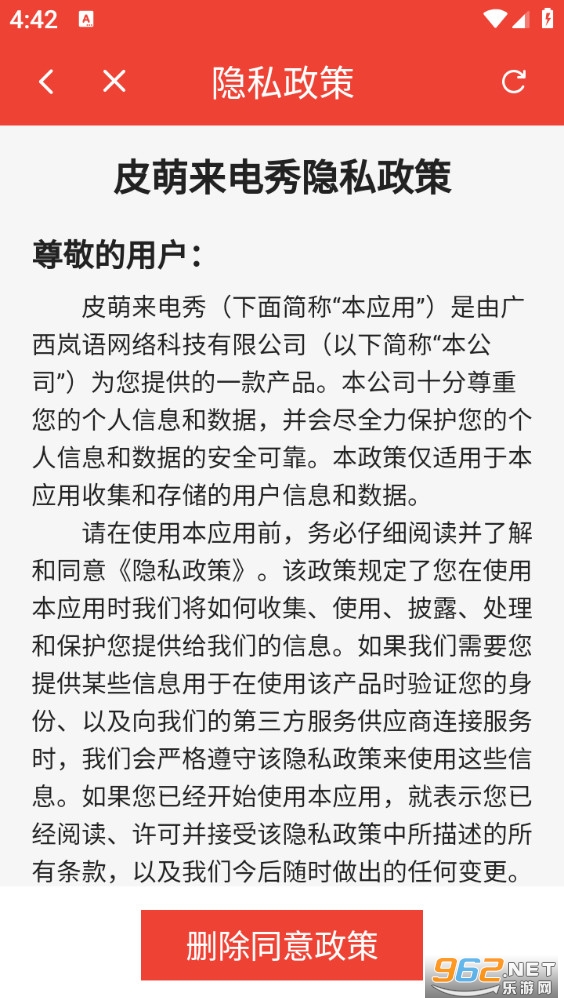 4:42

隐私政策

皮萌来电秀隐私政策

尊敬的用户：

皮萌来电秀（下面简称“本应用”）是由广西岚语网络科技有限公司（以下简称“本公司”）为您提供的一款产品。本公司十分尊重您的个人信息和数据，并会尽全力保护您的个人信息和数据的安全可靠。本政策仅适用于本应用收集和存储的用户信息和数据。

请在使用本应用前，务必仔细阅读并了解和同意《隐私政策》。该政策规定了您在使用本应用时我们将如何收集、使用、披露、处理和保护您提供给我们的信息。如果我们需要您提供某些信息用于在使用该产品时验证您的身份、以及向我们的第三方服务供应商连接服务时，我们会严格遵守该隐私政策来使用这些信息。如果您已经开始使用本应用，就表示您已经阅读、许可并接受该隐私政策中所描述的所有条款，以及我们今后随时做出的任何变更。

删除同意政策

962.NET 乐游网